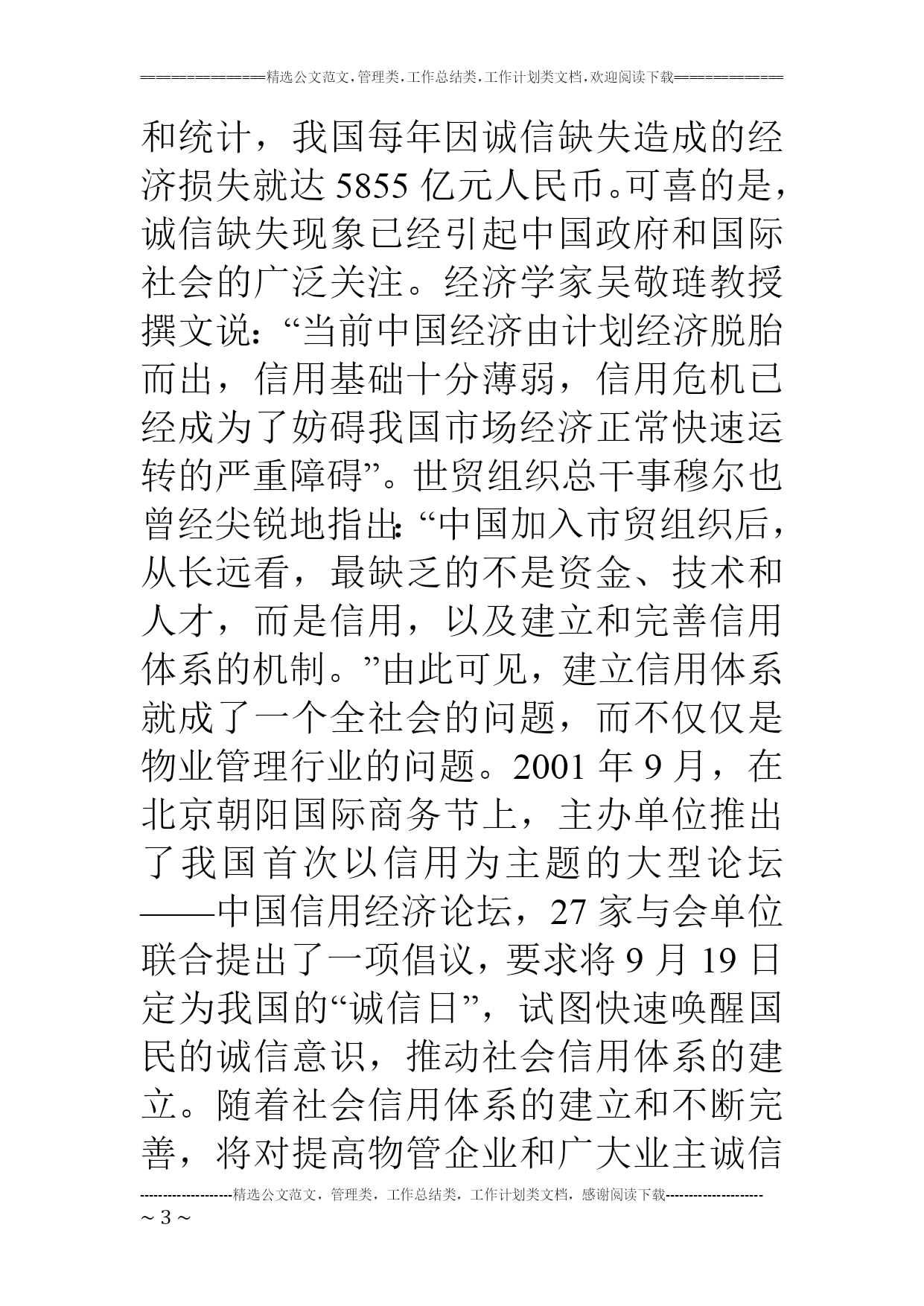 =============精选公文范文,管理类,工作总结类,工作计划类文档,欢迎阅读下载============

和统计，我国每年因诚信缺失造成的经济损失就达 5855 亿元人民币。可喜的是，诚信缺失现象已经引起中国政府和国际社会的广泛关注。经济学家吴敬琏教授撰文说：“当前中国经济由计划经济脱胎而出，信用基础十分薄弱，信用危机已经成为了妨碍我国市场经济正常快速运转的严重障碍”。世贸组织总干事穆尔也曾经尖锐地指出：“中国加入市贸组织后，从长远看，最缺乏的不是资金、技术和人才，而是信用，以及建立和完善信用体系的机制。”由此可见，建立信用体系就成了一个全社会的问题，而不仅仅是物业管理行业的问题。2001 年 9 月，在北京朝阳国际商务节上，主办单位推出了我国首次以信用为主题的大型论坛——中国信用经济论坛，27 家与会单位联合提出了一项倡议，要求将 9 月 19 日定为我国的“诚信日”，试图快速唤醒国民的诚信意识，推动社会信用体系的建立。随着社会信用体系的建立和不断完善，将对提高物管企业和广大业主诚信

--------------------精选公文范文，管理类，工作总结类，工作计划类文档，感谢阅读下载---------------------
~ 3 ~